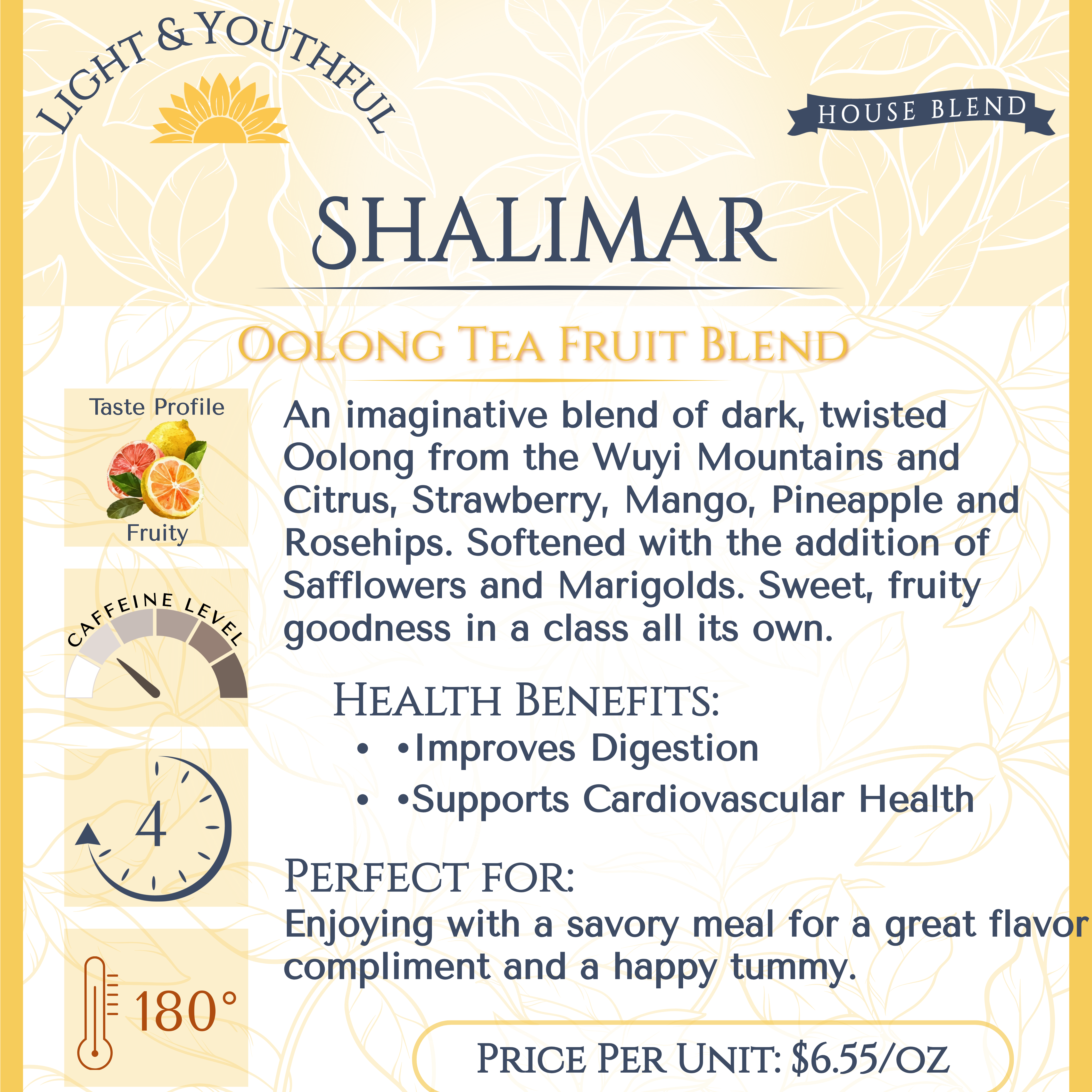 LIGHT & YOUTHFUL

HOUSE BLEND

SHALIMAR

OOLONG TEA FRUIT BLEND

Taste Profile

Fruity

CAFFEINE LEVEL

4

180°

An imaginative blend of dark, twisted Oolong from the Wuyi Mountains and Citrus, Strawberry, Mango, Pineapple and Rosehips. Softened with the addition of Safflowers and Marigolds. Sweet, fruity goodness in a class all its own.

HEALTH BENEFITS:
• •Improves Digestion
• •Supports Cardiovascular Health

PERFECT FOR:
Enjoying with a savory meal for a great flavor compliment and a happy tummy.

PRICE PER UNIT: $6.55/OZ